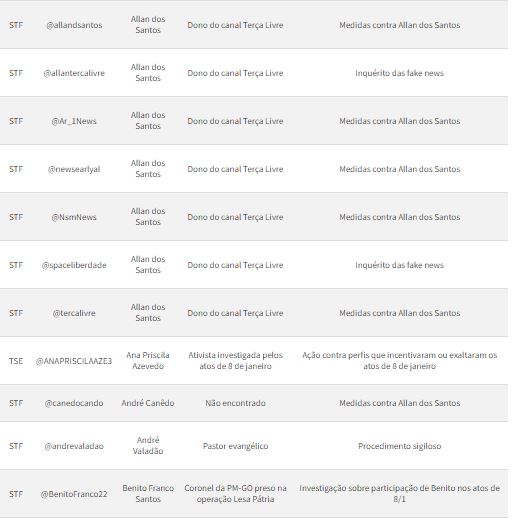 | | | | | |
|---|---|---|---|---|
| STF | @allandsantos | Allan dos Santos | Dono do canal Terça Livre | Medidas contra Allan dos Santos |
| STF | @allantercalivre | Allan dos Santos | Dono do canal Terça Livre | Inquérito das fake news |
| STF | @Ar_1News | Allan dos Santos | Dono do canal Terça Livre | Medidas contra Allan dos Santos |
| STF | @newsearlyal | Allan dos Santos | Dono do canal Terça Livre | Medidas contra Allan dos Santos |
| STF | @NsmNews | Allan dos Santos | Dono do canal Terça Livre | Medidas contra Allan dos Santos |
| STF | @spaceliberdade | Allan dos Santos | Dono do canal Terça Livre | Inquérito das fake news |
| STF | @tercalivre | Allan dos Santos | Dono do canal Terça Livre | Medidas contra Allan dos Santos |
| TSE | @ANAPRISCILAAZE3 | Ana Priscila Azevedo | Ativista investigada pelos atos de 8 de janeiro | Ação contra perfis que incentivaram ou exaltaram os atos de 8 de janeiro |
| STF | @canedocando | André Canêdo | Não encontrado | Medidas contra Allan dos Santos |
| STF | @andrevaladao | André Valadão | Pastor evangélico | Procedimento sigiloso |
| STF | @BenitoFranco22 | Benito Franco Santos | Coronel da PM-GO preso na operação Lesa Pátria | Investigação sobre participação de Benito nos atos de 8/1 |